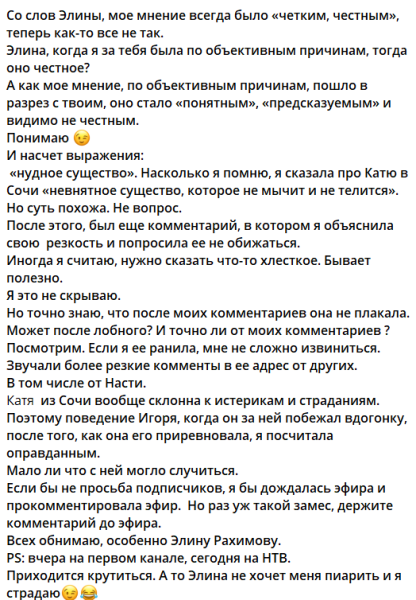 Со слов Элины, мое мнение всегда было «четким, честным», теперь как-то все не так.
Элина, когда я за тебя была по объективным причинам, тогда оно честное?
А как мое мнение, по объективным причинам, пошло в разрез с твоим, оно стало «понятным», «предсказуемым» и видимо не честным.
Понимаю 😉
И насчет выражения:
«нудное существо». Насколько я помню, я сказала про Катю в Сочи «невнятное существо, которое не мычит и не телится».
Но суть похожа. Не вопрос.
После этого, был еще комментарий, в котором я объяснила свою резкость и попросила ее не обижаться.
Иногда я считаю, нужно сказать что-то хлесткое. Бывает полезно.
Я это не скрываю.
Но точно знаю, что после моих комментариев она не плакала.
Может после лобного? И точно ли от моих комментариев ?
Посмотрим. Если я ее ранила, мне не сложно извиниться.
Звучали более резкие комменты в ее адрес от других.
В том числе от Насти.
Катя из Сочи вообще склонна к истерикам и страданиям.
Поэтому поведение Игоря, когда он за ней побежал вдогонку, после того, как она его приревновала, я посчитала оправданным.
Мало ли что с ней могло случиться.
Если бы не просьба подписчиков, я бы дождалась эфира и прокомментировала эфир. Но раз уж такой замес, держите комментарий до эфира.
Всех обнимаю, особенно Элину Рахимову.
PS: вчера на первом канале, сегодня на НТВ.
Приходится крутиться. А то Элина не хочет меня пиарить и я страдаю😉😂